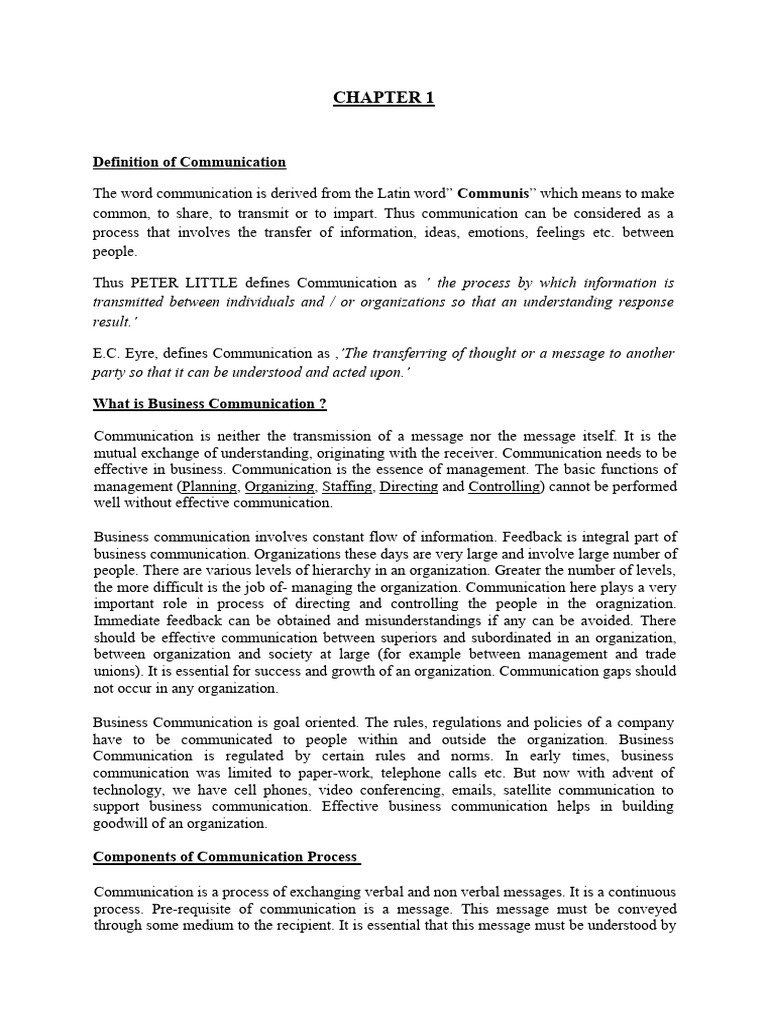 CHAPTER 1

Definition of Communication

The word communication is derived from the Latin word" Communis" which means to make common, to share, to transmit or to impart. Thus communication can be considered as a process that involves the transfer of information, ideas, emotions, feelings etc. between people.

Thus PETER LITTLE defines Communication as ' the process by which information is transmitted between individuals and / or organizations so that an understanding response result.'

E.C. Eyre, defines Communication as ,'The transferring of thought or a message to another party so that it can be understood and acted upon.'

What is Business Communication ?

Communication is neither the transmission of a message nor the message itself. It is the mutual exchange of understanding, originating with the receiver. Communication needs to be effective in business. Communication is the essence of management. The basic functions of management (Planning, Organizing, Staffing, Directing and Controlling) cannot be performed well without effective communication.

Business communication involves constant flow of information. Feedback is integral part of business communication. Organizations these days are very large and involve large number of people. There are various levels of hierarchy in an organization. Greater the number of levels, the more difficult is the job of- managing the organization. Communication here plays a very important role in process of directing and controlling the people in the oragnization. Immediate feedback can be obtained and misunderstandings if any can be avoided. There should be effective communication between superiors and subordinated in an organization, between organization and society at large (for example between management and trade unions). It is essential for success and growth of an organization. Communication gaps should not occur in any organization.

Business Communication is goal oriented. The rules, regulations and policies of a company have to be communicated to people within and outside the organization. Business Communication is regulated by certain rules and norms. In early times, business communication was limited to paper-work, telephone calls etc. But now with advent of technology, we have cell phones, video conferencing, emails, satellite communication to support business communication. Effective business communication helps in building goodwill of an organization.

Components of Communication Process

Communication is a process of exchanging verbal and non verbal messages. It is a continuous process. Pre-requisite of communication is a message. This message must be conveyed through some medium to the recipient. It is essential that this message must be understood by